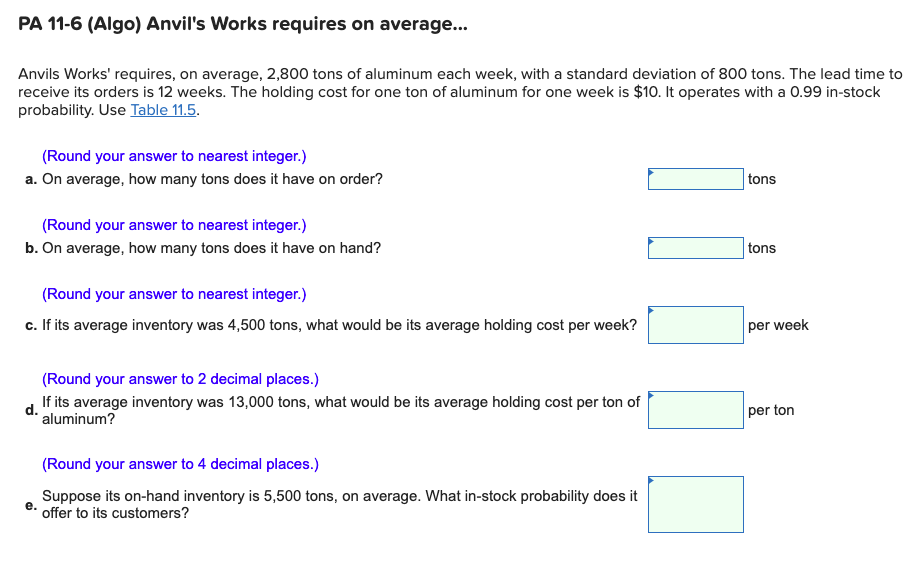 PA 11-6 (Algo) Anvil's Works requires on average...

Anvils Works' requires, on average, 2,800 tons of aluminum each week, with a standard deviation of 800 tons. The lead time to receive its orders is 12 weeks. The holding cost for one ton of aluminum for one week is $10. It operates with a 0.99 in-stock probability. Use Table 11.5.

(Round your answer to nearest integer.)
a. On average, how many tons does it have on order? tons

(Round your answer to nearest integer.)
b. On average, how many tons does it have on hand? tons

(Round your answer to nearest integer.)
c. If its average inventory was 4,500 tons, what would be its average holding cost per week? per week

(Round your answer to 2 decimal places.)
d. If its average inventory was 13,000 tons, what would be its average holding cost per ton of aluminum? per ton

(Round your answer to 4 decimal places.)
e. Suppose its on-hand inventory is 5,500 tons, on average. What in-stock probability does it offer to its customers?